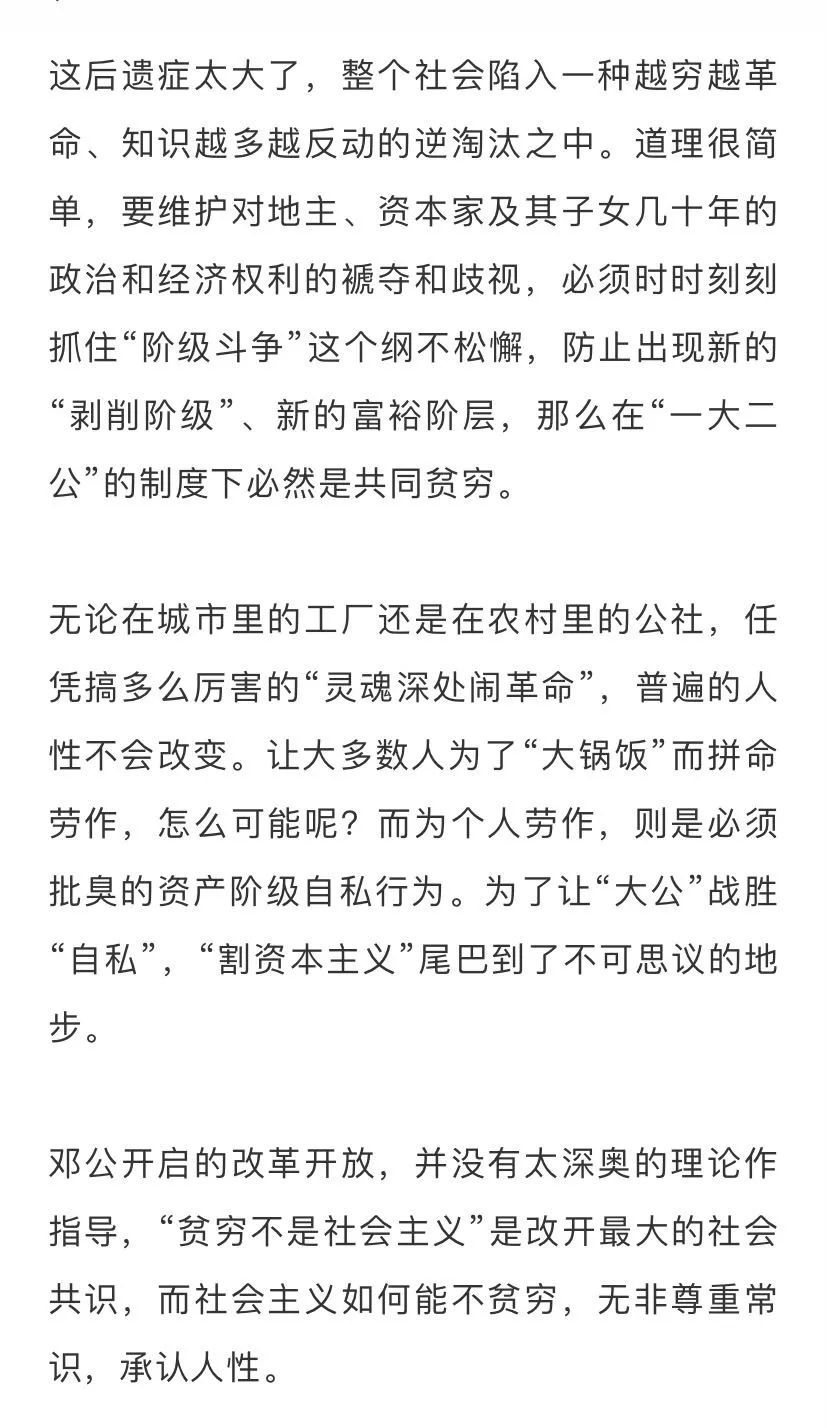 这后遗症太大了，整个社会陷入一种越穷越革命、知识越多越反动的逆淘汰之中。道理很简单，要维护对地主、资本家及其子女几十年的政治和经济权利的褫夺和歧视，必须时时刻刻抓住“阶级斗争”这个纲不松懈，防止出现新的“剥削阶级”、新的富裕阶层，那么在“一大二公”的制度下必然是共同贫穷。

无论在城市里的工厂还是在农村里的公社，任凭搞多么厉害的“灵魂深处闹革命”，普遍的人性不会改变。让大多数人为了“大锅饭”而拼命劳作，怎么可能呢？而为个人劳作，则是必须批臭的资产阶级自私行为。为了让“大公”战胜“自私”，“割资本主义”尾巴到了不可思议的地步。

邓公开启的改革开放，并没有太深奥的理论作指导，“贫穷不是社会主义”是改开最大的社会共识，而社会主义如何能不贫穷，无非尊重常识，承认人性。